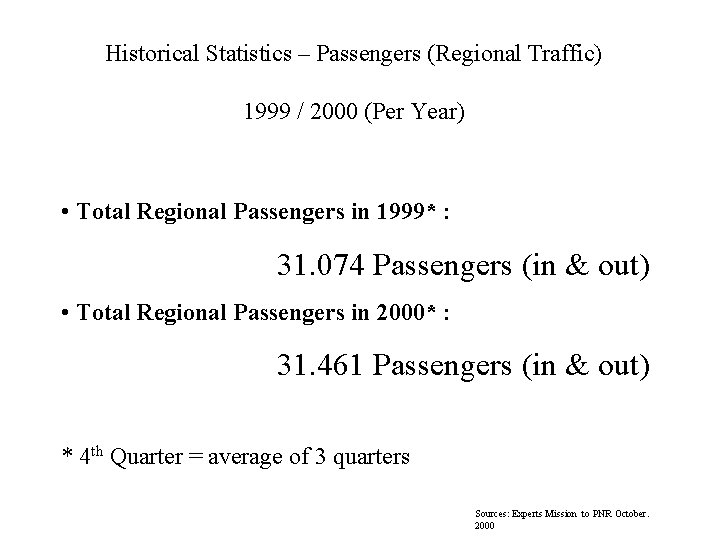 Historical Statistics – Passengers (Regional Traffic)

1999 / 2000 (Per Year)

• Total Regional Passengers in 1999* :

31.074 Passengers (in & out)

• Total Regional Passengers in 2000* :

31.461 Passengers (in & out)

* 4$^{th}$ Quarter = average of 3 quarters

Sources: Experts Mission to PNR October. 2000